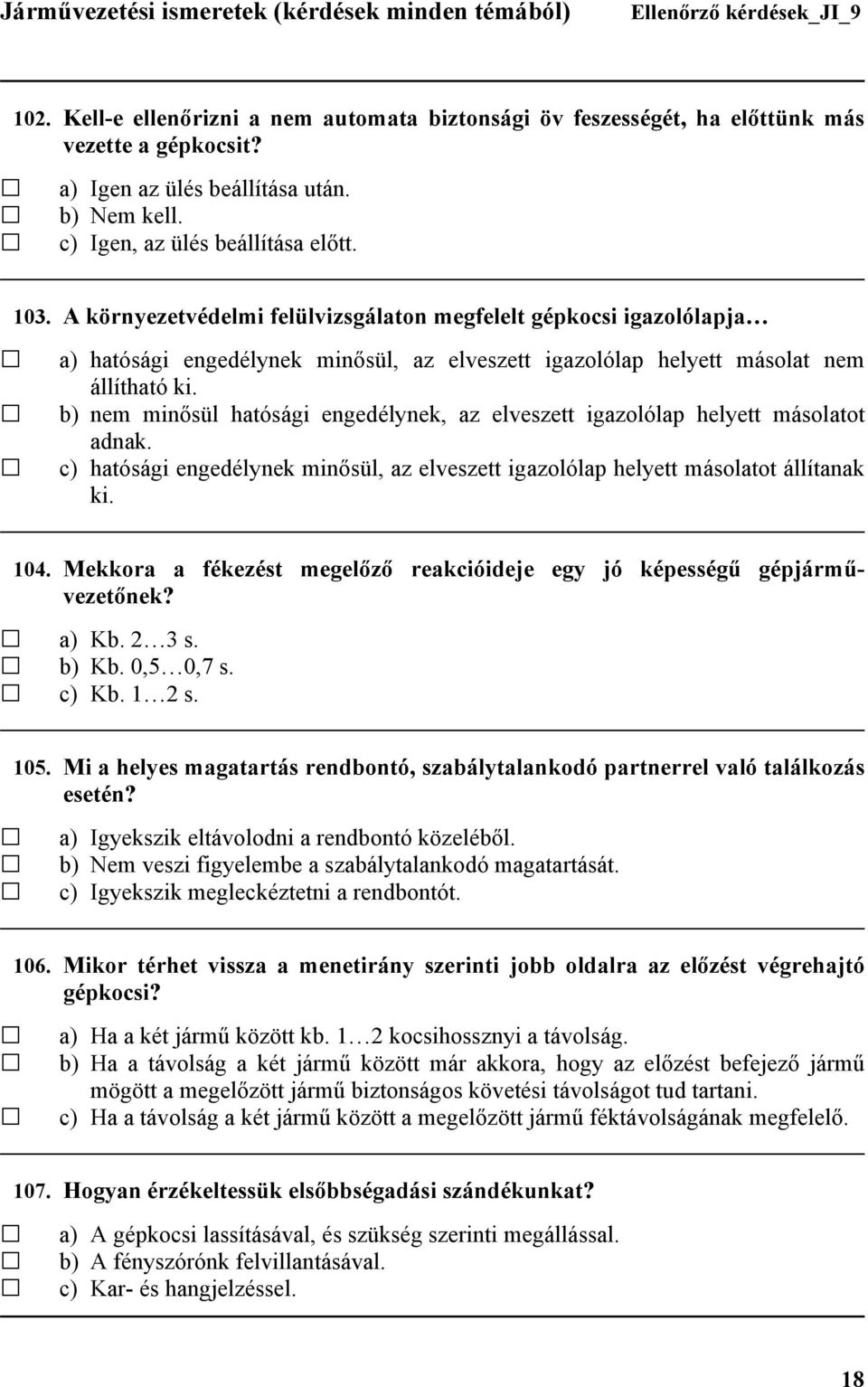 Járművezetési ismeretek (kérdések minden témából) Ellenőrző kérdések_JI_9

102. Kell-e ellenőrizni a nem automata biztonsági öv feszességét, ha előttünk más vezette a gépkocsit?

☐ a) Igen az ülés beállítása után.
☐ b) Nem kell.
☐ c) Igen, az ülés beállítása előtt.

103. A környezetvédelmi felülvizsgálaton megfelelt gépkocsi igazolólapja…

☐ a) hatósági engedélynek minősül, az elveszett igazolólap helyett másolat nem állítható ki.
☐ b) nem minősül hatósági engedélynek, az elveszett igazolólap helyett másolatot adnak.
☐ c) hatósági engedélynek minősül, az elveszett igazolólap helyett másolatot állítanak ki.

104. Mekkora a fékezést megelőző reakcióideje egy jó képességű gépjárművezetőnek?

☐ a) Kb. 2…3 s.
☐ b) Kb. 0,5…0,7 s.
☐ c) Kb. 1…2 s.

105. Mi a helyes magatartás rendbontó, szabálytalankodó partnerrel való találkozás esetén?

☐ a) Igyekszik eltávolodni a rendbontó közeléből.
☐ b) Nem veszi figyelembe a szabálytalankodó magatartását.
☐ c) Igyekszik megleckéztetni a rendbontót.

106. Mikor térhet vissza a menetirány szerinti jobb oldalra az előzést végrehajtó gépkocsi?

☐ a) Ha a két jármű között kb. 1…2 kocsihossznyi a távolság.
☐ b) Ha a távolság a két jármű között már akkora, hogy az előzést befejező jármű mögött a megelőzött jármű biztonságos követési távolságot tud tartani.
☐ c) Ha a távolság a két jármű között a megelőzött jármű féktávolságának megfelelő.

107. Hogyan érzékeltessük elsőbbségadási szándékunkat?

☐ a) A gépkocsi lassításával, és szükség szerinti megállással.
☐ b) A fényszórónk felvillantásával.
☐ c) Kar- és hangjelzéssel.

18